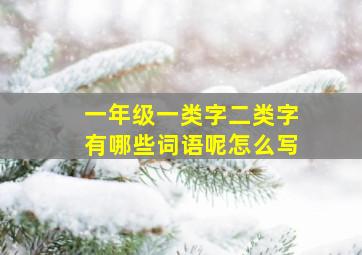 一年级一类字二类字
有哪些词语呢怎么写